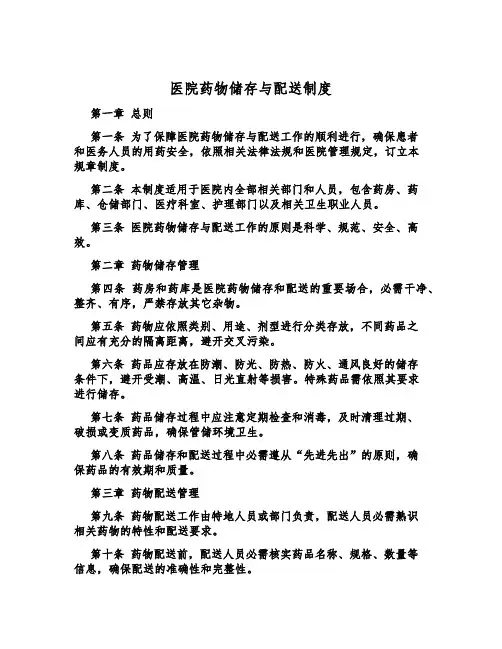 医院药物储存与配送制度

第一章 总则

第一条 为了保障医院药物储存与配送工作的顺利进行，确保患者和医务人员的用药安全，依照相关法律法规和医院管理规定，订立本规章制度。

第二条 本制度适用于医院内全部相关部门和人员，包含药房、药库、仓储部门、医疗科室、护理部门以及相关卫生职业人员。

第三条 医院药物储存与配送工作的原则是科学、规范、安全、高效。

第二章 药物储存管理

第四条 药房和药库是医院药物储存和配送的重要场合，必需干净、整齐、有序，严禁存放其它杂物。

第五条 药物应依照类别、用途、剂型进行分类存放，不同药品之间应有充分的隔离距离，避开交叉污染。

第六条 药品应存放在防潮、防光、防热、防火、通风良好的储存条件下，避开受潮、高温、日光直射等损害。特殊药品需依照其要求进行储存。

第七条 药品储存过程中应注意定期检查和消毒，及时清理过期、破损或变质药品，确保管储环境卫生。

第八条 药品储存和配送过程中必需遵从“先进先出”的原则，确保药品的有效期和质量。

第三章 药物配送管理

第九条 药物配送工作由特地人员或部门负责，配送人员必需熟识相关药物的特性和配送要求。

第十条 药物配送前，配送人员必需核实药品名称、规格、数量等信息，确保配送的准确性和完整性。